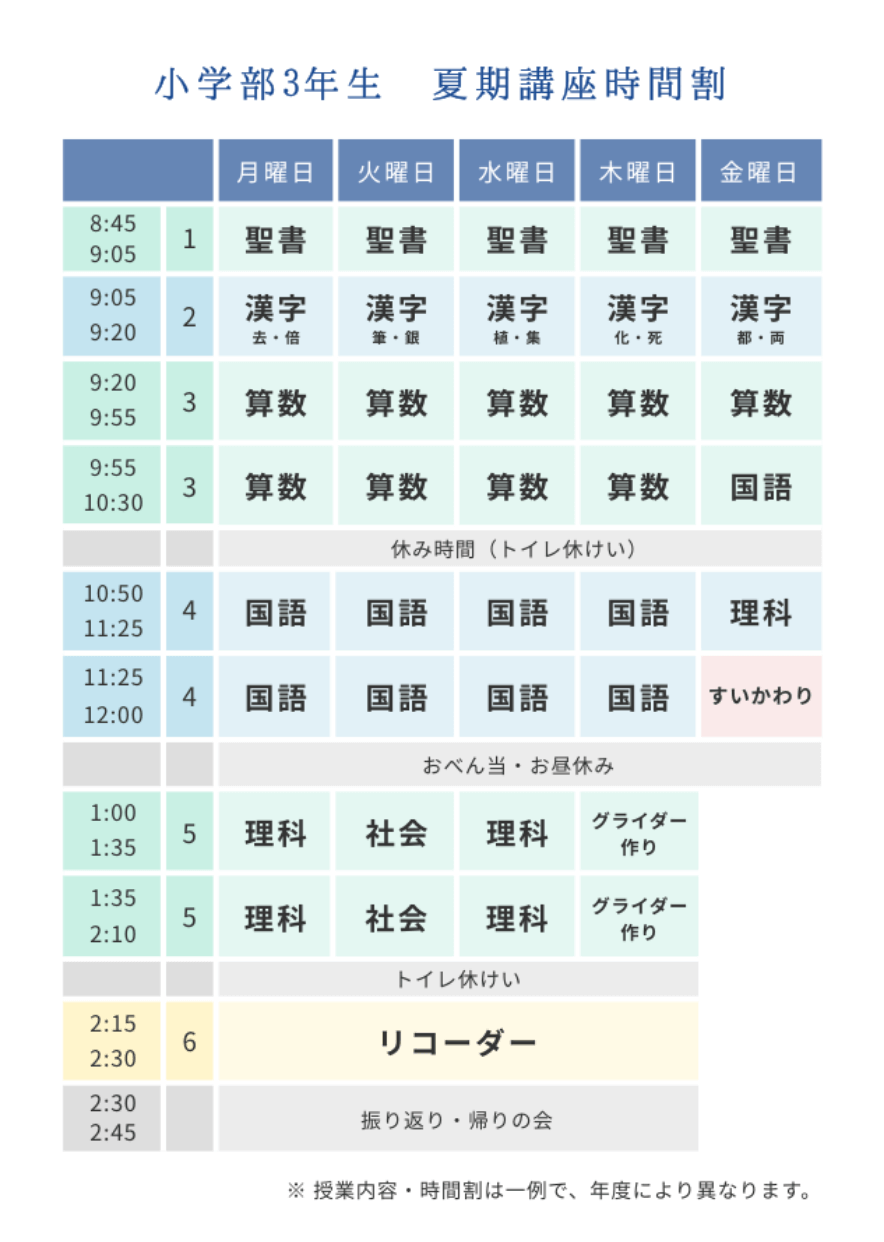 小学部3年生　夏期講座時間割

| | | 月曜日 | 火曜日 | 水曜日 | 木曜日 | 金曜日 |
|---|---|---|---|---|---|---|
| 8:45 9:05 | 1 | 聖書 | 聖書 | 聖書 | 聖書 | 聖書 |
| 9:05 9:20 | 2 | 漢字 去・倍 | 漢字 筆・銀 | 漢字 植・集 | 漢字 化・死 | 漢字 都・両 |
| 9:20 9:55 | 3 | 算数 | 算数 | 算数 | 算数 | 算数 |
| 9:55 10:30 | 3 | 算数 | 算数 | 算数 | 算数 | 国語 |
| | | 休み時間（トイレ休けい） | | | | |
| 10:50 11:25 | 4 | 国語 | 国語 | 国語 | 国語 | 理科 |
| 11:25 12:00 | 4 | 国語 | 国語 | 国語 | 国語 | すいかわり |
| | | おべん当・お昼休み | | | | |
| 1:00 1:35 | 5 | 理科 | 社会 | 理科 | グライダー作り | |
| 1:35 2:10 | 5 | 理科 | 社会 | 理科 | グライダー作り | |
| | | トイレ休けい | | | | |
| 2:15 2:30 | 6 | リコーダー | | | | |
| 2:30 2:45 | | 振り返り・帰りの会 | | | | |

※ 授業内容・時間割は一例で、年度により異なります。